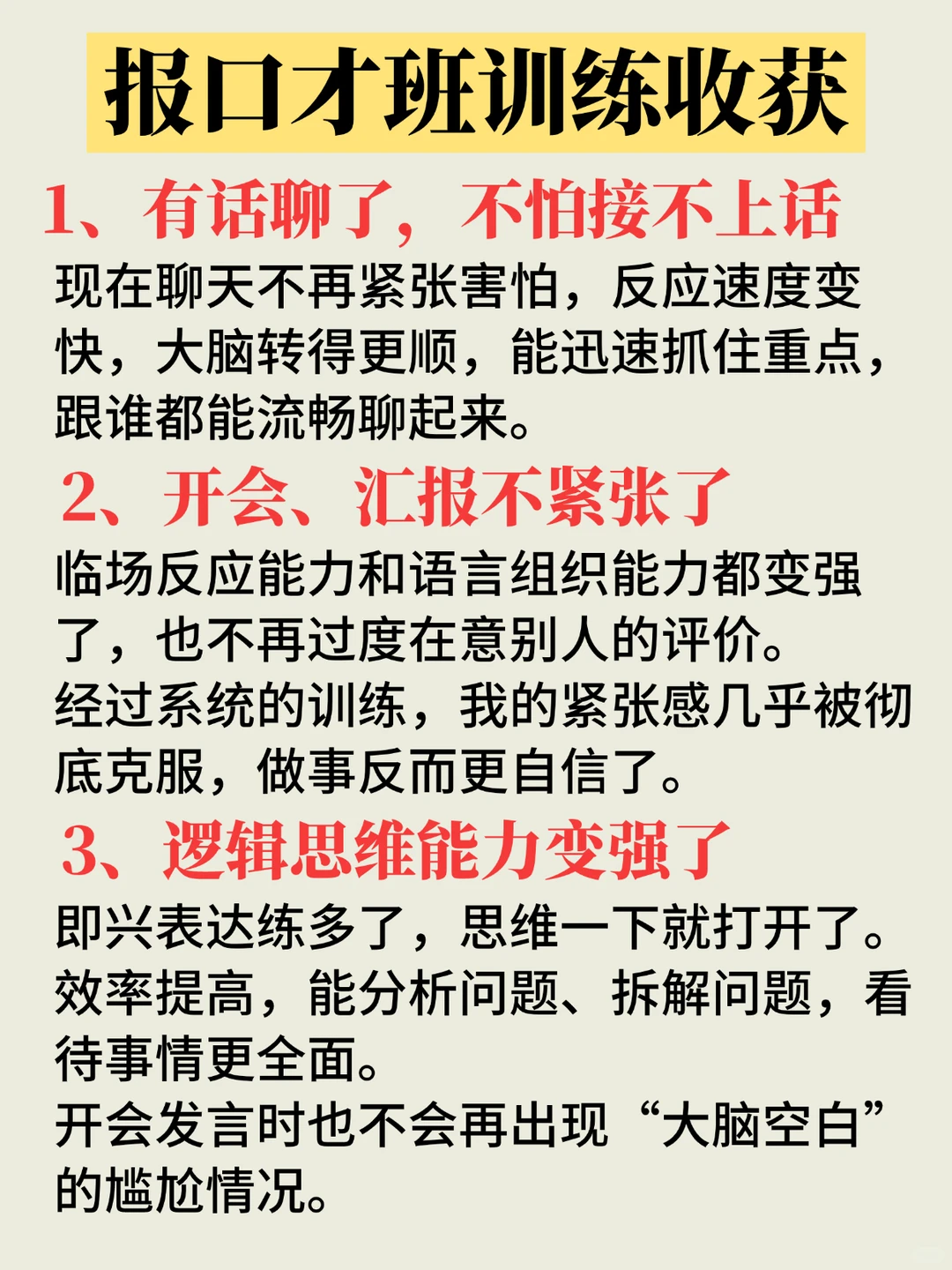 报口才班训练收获

1、有话聊了，不怕接不上话

现在聊天不再紧张害怕，反应速度变快，大脑转得更顺，能迅速抓住重点，跟谁都能流畅聊起来。

2、开会、汇报不紧张了

临场反应能力和语言组织能力都变强了，也不再过度在意别人的评价。

经过系统的训练，我的紧张感几乎被彻底克服，做事反而更自信了。

3、逻辑思维能力变强了

即兴表达练多了，思维一下就打开了。

效率提高，能分析问题、拆解问题，看待事情更全面。

开会发言时也不会再出现“大脑空白”的尴尬情况。